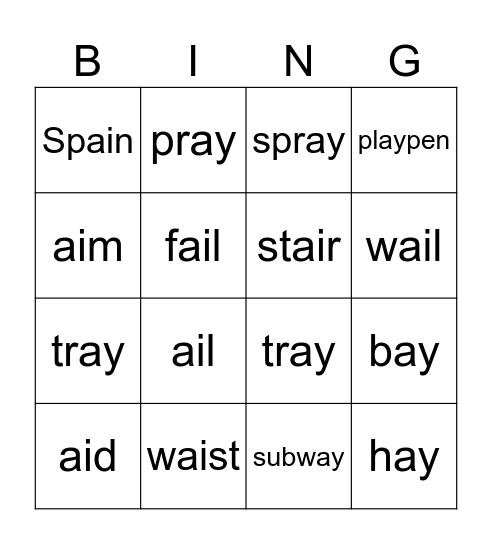 | B | I | N | G |
|---|---|---|---|
| Spain | pray | spray | playpen |
| aim | fail | stair | wail |
| tray | ail | tray | bay |
| aid | waist | subway | hay |